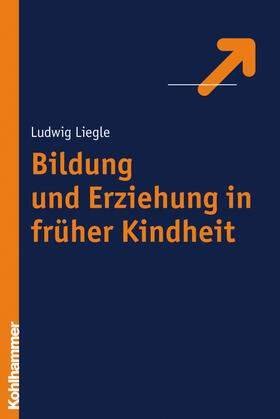 Ludwig Liegle

Bildung und Erziehung in früher Kindheit

Kohlhammer